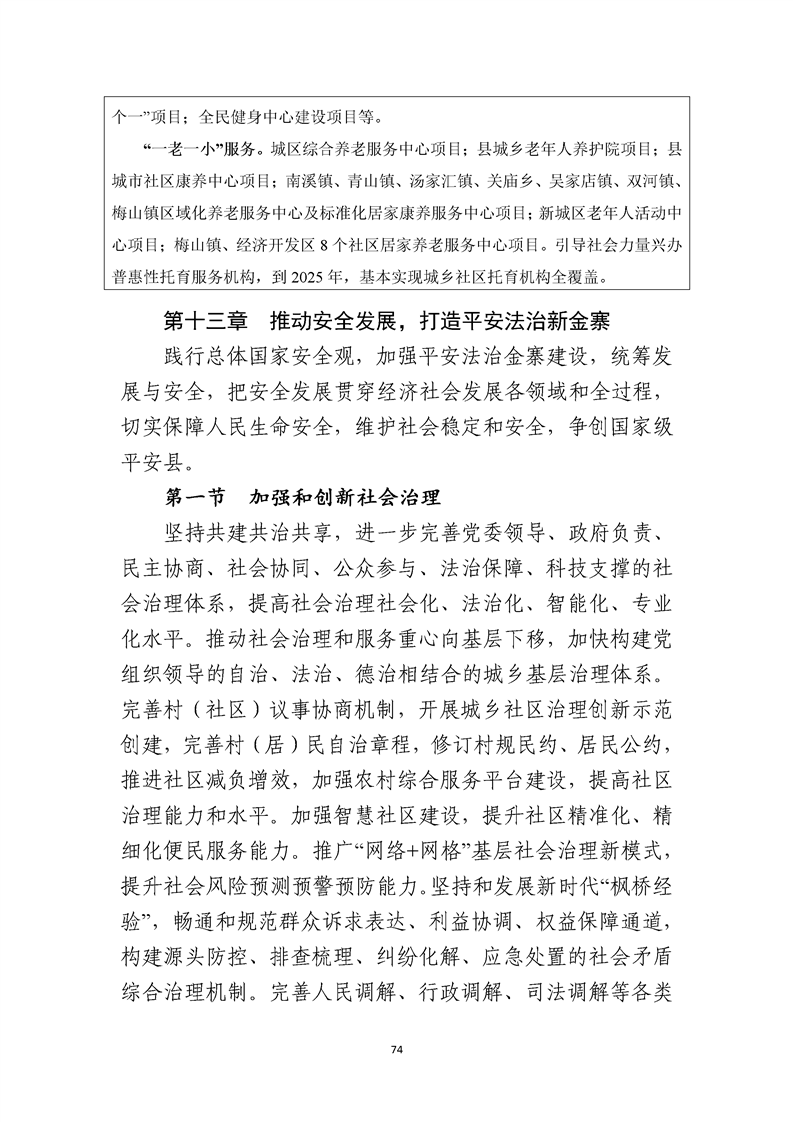 个一”项目；全民健身中心建设项目等。

“一老一小”服务。城区综合养老服务中心项目；县城乡老年人养护院项目；县城市社区康养中心项目；南溪镇、青山镇、汤家汇镇、关庙乡、吴家店镇、双河镇、梅山镇区域化养老服务中心及标准化居家康养服务中心项目；新城区老年人活动中心项目；梅山镇、经济开发区 8 个社区居家养老服务中心项目。引导社会力量兴办普惠性托育服务机构，到 2025 年，基本实现城乡社区托育机构全覆盖。

第十三章　推动安全发展，打造平安法治新金寨

践行总体国家安全观，加强平安法治金寨建设，统筹发展与安全，把安全发展贯穿经济社会发展各领域和全过程，切实保障人民生命安全，维护社会稳定和安全，争创国家级平安县。

第一节　加强和创新社会治理

坚持共建共治共享，进一步完善党委领导、政府负责、民主协商、社会协同、公众参与、法治保障、科技支撑的社会治理体系，提高社会治理社会化、法治化、智能化、专业化水平。推动社会治理和服务重心向基层下移，加快构建党组织领导的自治、法治、德治相结合的城乡基层治理体系。完善村（社区）议事协商机制，开展城乡社区治理创新示范创建，完善村（居）民自治章程，修订村规民约、居民公约，推进社区减负增效，加强农村综合服务平台建设，提高社区治理能力和水平。加强智慧社区建设，提升社区精准化、精细化便民服务能力。推广“网络+网格”基层社会治理新模式，提升社会风险预测预警预防能力。坚持和发展新时代“枫桥经验”，畅通和规范群众诉求表达、利益协调、权益保障通道，构建源头防控、排查梳理、纠纷化解、应急处置的社会矛盾综合治理机制。完善人民调解、行政调解、司法调解等各类

74